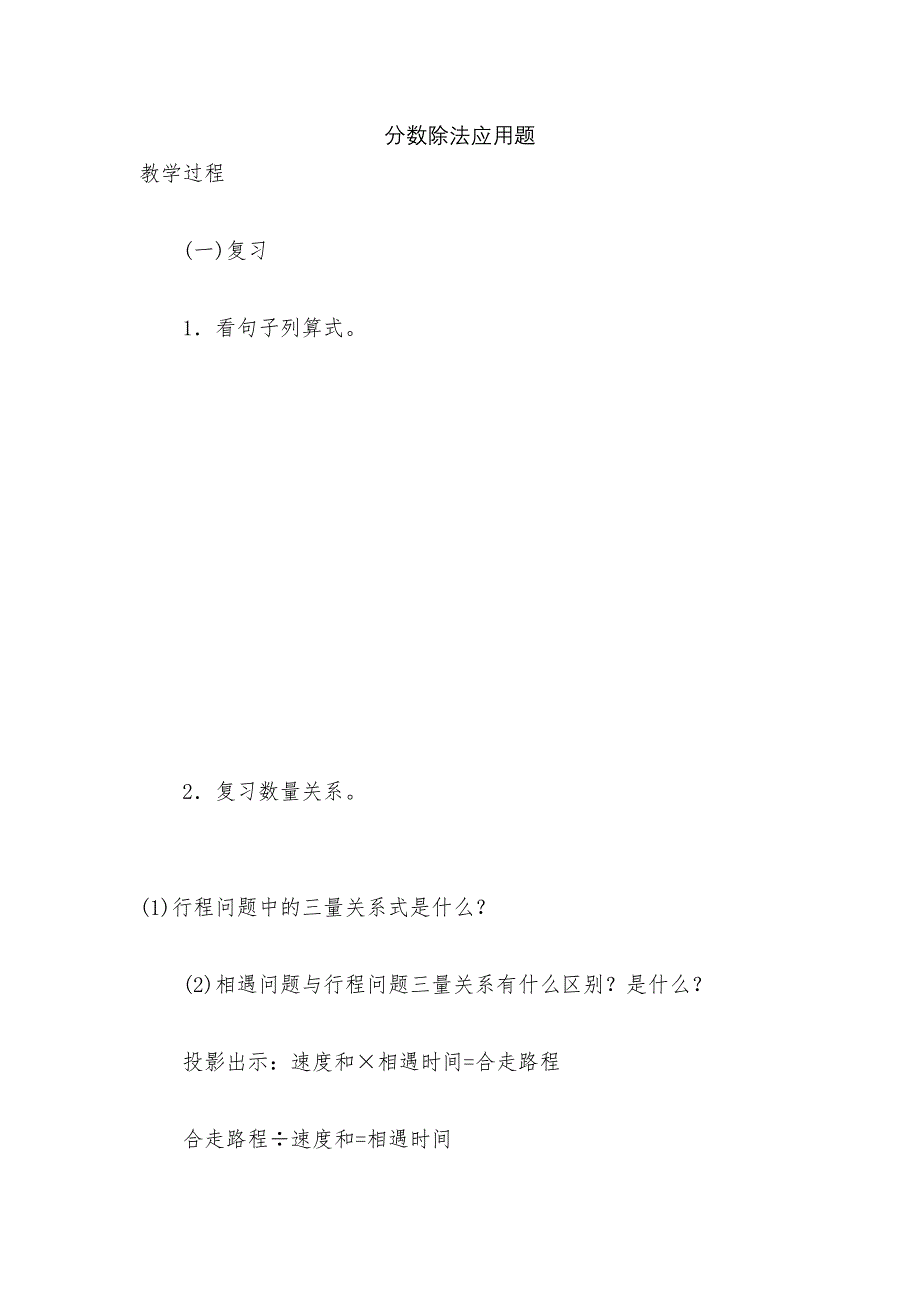 分数除法应用题

教学过程

(一)复习

1．看句子列算式。

2．复习数量关系。

(1)行程问题中的三量关系式是什么？

(2)相遇问题与行程问题三量关系有什么区别？是什么？

投影出示：速度和×相遇时间=合走路程

合走路程÷速度和=相遇时间